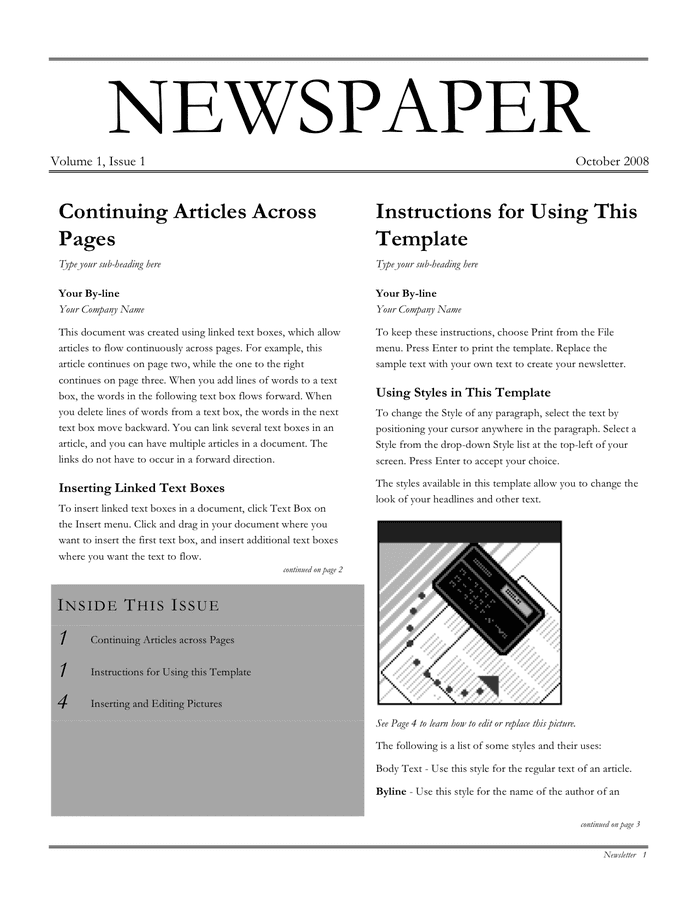 NEWSPAPER

Volume 1, Issue 1

October 2008

Continuing Articles Across Pages

Type your sub-heading here

Your By-line
Your Company Name

This document was created using linked text boxes, which allow articles to flow continuously across pages. For example, this article continues on page two, while the one to the right continues on page three. When you add lines of words to a text box, the words in the following text box flows forward. When you delete lines of words from a text box, the words in the next text box move backward. You can link several text boxes in an article, and you can have multiple articles in a document. The links do not have to occur in a forward direction.

Inserting Linked Text Boxes

To insert linked text boxes in a document, click Text Box on the Insert menu. Click and drag in your document where you want to insert the first text box, and insert additional text boxes where you want the text to flow.

continued on page 2

INSIDE THIS ISSUE

1 Continuing Articles across Pages

1 Instructions for Using this Template

4 Inserting and Editing Pictures

Instructions for Using This Template

Type your sub-heading here

Your By-line
Your Company Name

To keep these instructions, choose Print from the File menu. Press Enter to print the template. Replace the sample text with your own text to create your newsletter.

Using Styles in This Template

To change the Style of any paragraph, select the text by positioning your cursor anywhere in the paragraph. Select a Style from the drop-down Style list at the top-left of your screen. Press Enter to accept your choice.

The styles available in this template allow you to change the look of your headlines and other text.

See Page 4 to learn how to edit or replace this picture.

The following is a list of some styles and their uses:

Body Text - Use this style for the regular text of an article.

Byline - Use this style for the name of the author of an

continued on page 3

Newsletter 1